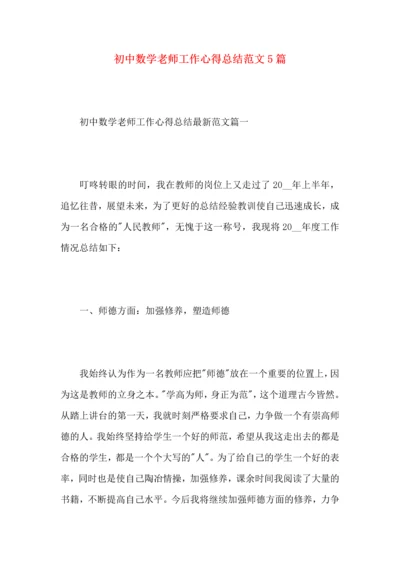 初中数学老师工作心得总结范文5篇

初中数学老师工作心得总结最新范文篇一

叮咚转眼的时间，我在教师的岗位上又走过了20__年上半年，追忆往昔，展望未来，为了更好的总结经验教训使自己迅速成长，成为一名合格的"人民教师"，无愧于这一称号，我现将20__年度工作情况总结如下：

一、师德方面：加强修养，塑造师德

我始终认为作为一名教师应把"师德"放在一个重要的位置上，因为这是教师的立身之本。"学高为师，身正为范"，这个道理古今皆然。从踏上讲台的第一天，我就时刻严格要求自己，力争做一个有崇高师德的人。我始终坚持给学生一个好的师范，希望从我这走出去的都是合格的学生，都是一个个大写的"人"。为了给自己的学生一个好的表率，同时也是使自己陶冶情操，加强修养，课余时间我阅读了大量的书籍，不断提高自己水平。今后我将继续加强师德方面的修养，力争